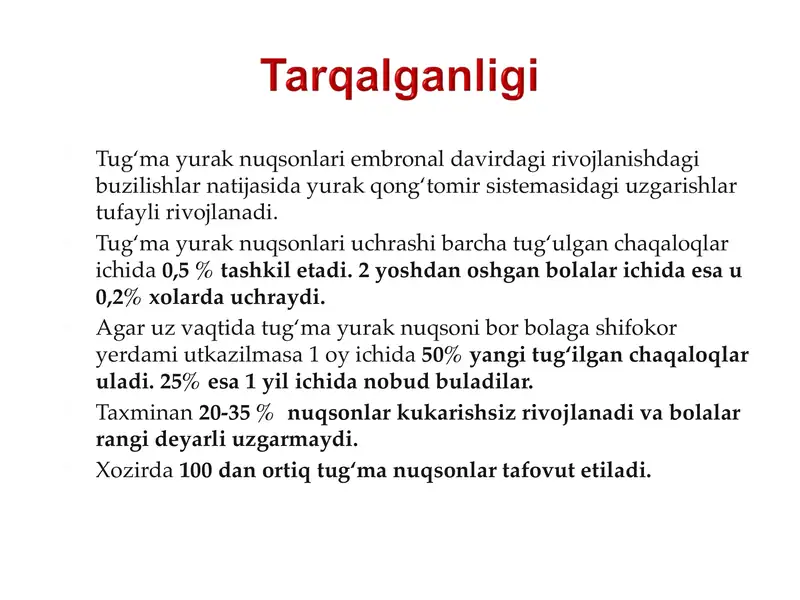 Tarqalganligi

Tug‘ma yurak nuqsonlari embronal davirdagi rivojlanishdagi buzilishlar natijasida yurak qong‘tomir sistemasidagi uzgarishlar tufayli rivojlanadi.

Tug‘ma yurak nuqsonlari uchrashi barcha tug‘ulgan chaqaloqlar ichida 0,5 % tashkil etadi. 2 yoshdan oshgan bolalar ichida esa u 0,2% xolarda uchraydi.

Agar uz vaqtida tug‘ma yurak nuqsoni bor bolaga shifokor yerdami utkazilmasa 1 oy ichida 50% yangi tug‘ilgan chaqaloqlar uladi. 25% esa 1 yil ichida nobud buladilar.

Taxminan 20-35 % nuqsonlar kukarishsiz rivojlanadi va bolalar rangi deyarli uzgarmaydi.

Xozirda 100 dan ortiq tug‘ma nuqsonlar tafovut etiladi.